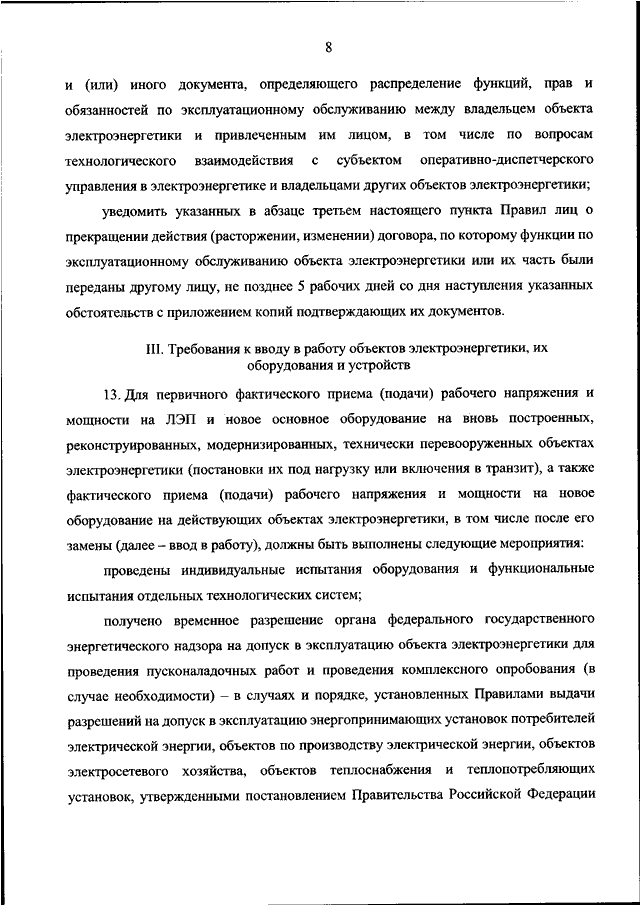 8

и (или) иного документа, определяющего распределение функций, прав и обязанностей по эксплуатационному обслуживанию между владельцем объекта электроэнергетики и привлеченным им лицом, в том числе по вопросам технологического взаимодействия с субъектом оперативно-диспетчерского управления в электроэнергетике и владельцами других объектов электроэнергетики;

уведомить указанных в абзаце третьем настоящего пункта Правил лиц о прекращении действия (расторжении, изменении) договора, по которому функции по эксплуатационному обслуживанию объекта электроэнергетики или их часть были переданы другому лицу, не позднее 5 рабочих дней со дня наступления указанных обстоятельств с приложением копий подтверждающих их документов.

III. Требования к вводу в работу объектов электроэнергетики, их оборудования и устройств

13. Для первичного фактического приема (подачи) рабочего напряжения и мощности на ЛЭП и новое основное оборудование на вновь построенных, реконструированных, модернизированных, технически перевооруженных объектах электроэнергетики (постановки их под нагрузку или включения в транзит), а также фактического приема (подачи) рабочего напряжения и мощности на новое оборудование на действующих объектах электроэнергетики, в том числе после его замены (далее – ввод в работу), должны быть выполнены следующие мероприятия:

проведены индивидуальные испытания оборудования и функциональные испытания отдельных технологических систем;

получено временное разрешение органа федерального государственного энергетического надзора на допуск в эксплуатацию объекта электроэнергетики для проведения пусконаладочных работ и проведения комплексного опробования (в случае необходимости) – в случаях и порядке, установленных Правилами выдачи разрешений на допуск в эксплуатацию энергопринимающих установок потребителей электрической энергии, объектов по производству электрической энергии, объектов электросетевого хозяйства, объектов теплоснабжения и теплопотребляющих установок, утвержденными постановлением Правительства Российской Федерации